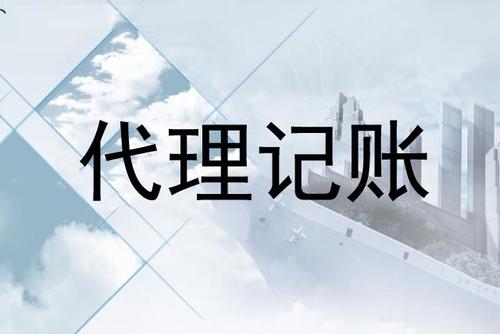 代理记账